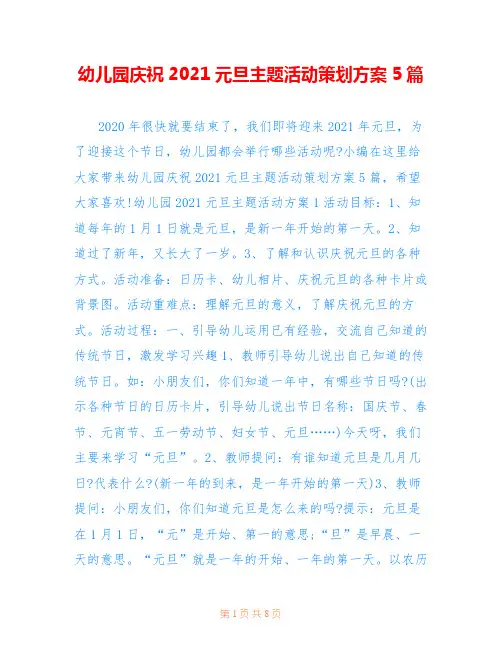 幼儿园庆祝 2021 元旦主题活动策划方案 5 篇

2020 年很快就要结束了，我们即将迎来 2021 年元旦，为了迎接这个节日，幼儿园都会举行哪些活动呢?小编在这里给大家带来幼儿园庆祝 2021 元旦主题活动策划方案 5 篇，希望大家喜欢!幼儿园 2021 元旦主题活动方案 1 活动目标：1、知道每年的 1 月 1 日就是元旦，是新一年开始的第一天。2、知道过了新年，又长大了一岁。3、了解和认识庆祝元旦的各种方式。活动准备：日历卡、幼儿相片、庆祝元旦的各种卡片或背景图。活动重难点：理解元旦的意义，了解庆祝元旦的方式。活动过程：一、引导幼儿运用已有经验，交流自己知道的传统节日，激发学习兴趣 1、教师引导幼儿说出自己知道的传统节日。如：小朋友们，你们知道一年中，有哪些节日吗?(出示各种节日的日历卡片，引导幼儿说出节日名称：国庆节、春节、元宵节、五一劳动节、妇女节、元旦……)今天呀，我们主要来学习“元旦”。2、教师提问：有谁知道元旦是几月几日?代表什么?(新一年的到来，是一年开始的第一天)3、教师提问：小朋友们，你们知道元旦是怎么来的吗?提示：元旦是在 1 月 1 日，“元”是开始、第一的意思;“旦”是早晨、一天的意思。“元旦”就是一年的开始、一年的第一天。以农历

第 1 页 共 8 页